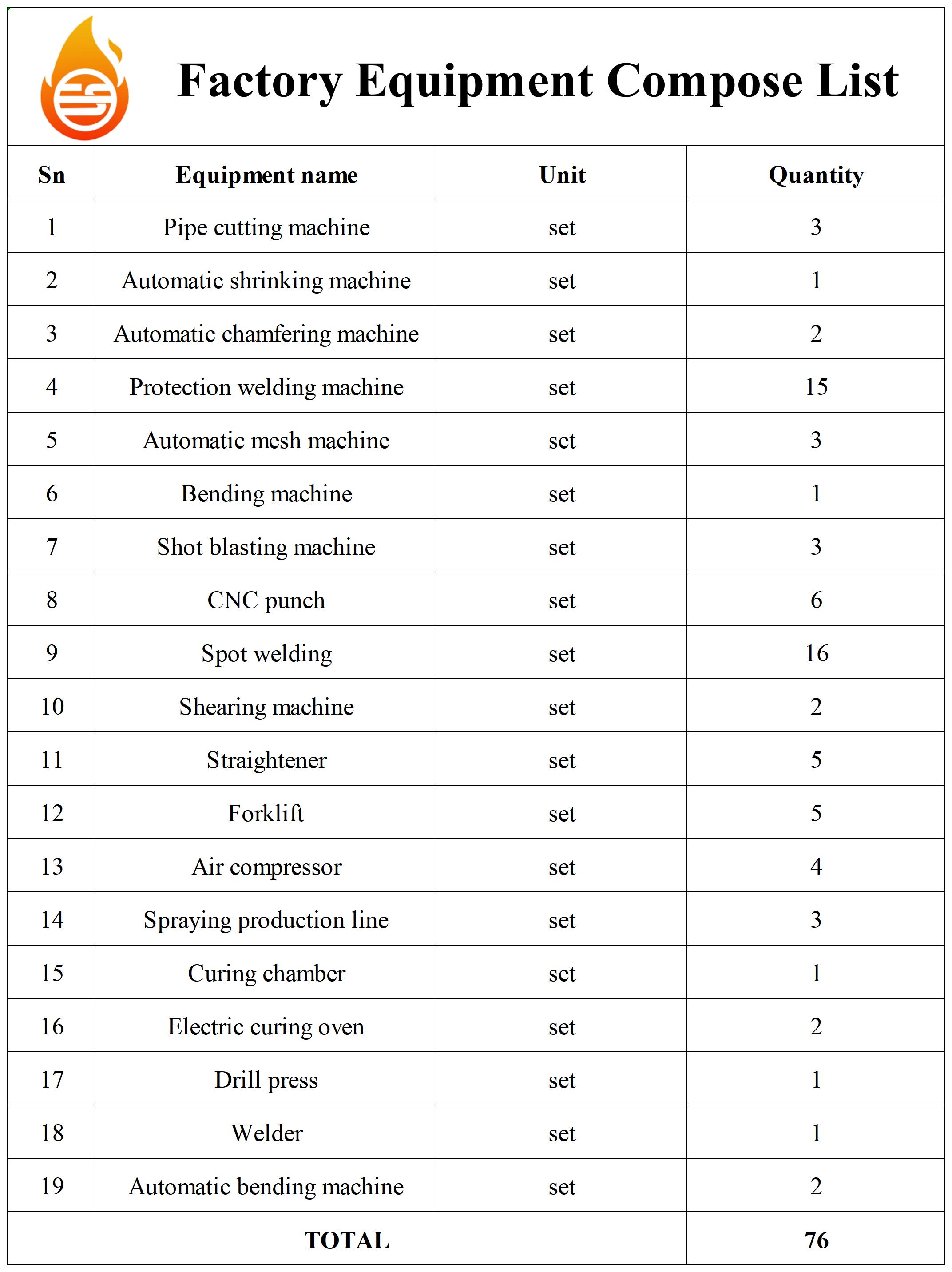 Factory Equipment Compose List

| Sn | Equipment name | Unit | Quantity |
|---|---|---|---|
| 1 | Pipe cutting machine | set | 3 |
| 2 | Automatic shrinking machine | set | 1 |
| 3 | Automatic chamfering machine | set | 2 |
| 4 | Protection welding machine | set | 15 |
| 5 | Automatic mesh machine | set | 3 |
| 6 | Bending machine | set | 1 |
| 7 | Shot blasting machine | set | 3 |
| 8 | CNC punch | set | 6 |
| 9 | Spot welding | set | 16 |
| 10 | Shearing machine | set | 2 |
| 11 | Straightener | set | 5 |
| 12 | Forklift | set | 5 |
| 13 | Air compressor | set | 4 |
| 14 | Spraying production line | set | 3 |
| 15 | Curing chamber | set | 1 |
| 16 | Electric curing oven | set | 2 |
| 17 | Drill press | set | 1 |
| 18 | Welder | set | 1 |
| 19 | Automatic bending machine | set | 2 |
| TOTAL | | | 76 |